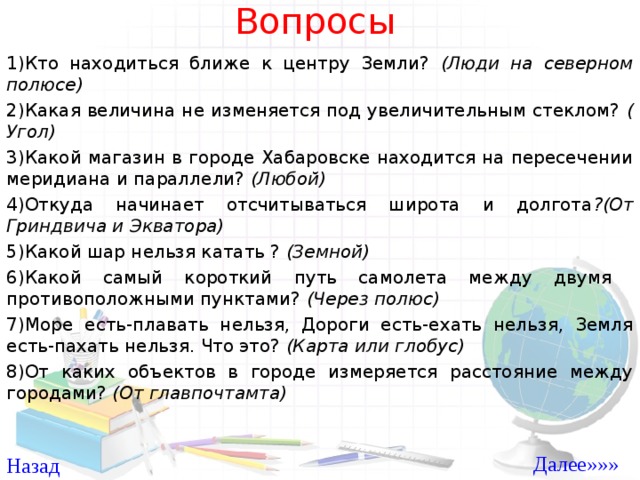 Вопросы

1)Кто находиться ближе к центру Земли? (Люди на северном полюсе)

2)Какая величина не изменяется под увеличительным стеклом? ( Угол)

3)Какой магазин в городе Хабаровске находится на пересечении меридиана и параллели? (Любой)

4)Откуда начинает отсчитываться широта и долгота?(От Гриндвича и Экватора)

5)Какой шар нельзя катать ? (Земной)

6)Какой самый короткий путь самолета между двумя противоположными пунктами? (Через полюс)

7)Море есть-плавать нельзя, Дороги есть-ехать нельзя, Земля есть-пахать нельзя. Что это? (Карта или глобус)

8)От каких объектов в городе измеряется расстояние между городами? (От главпочтамта)

Назад

Далее»»»